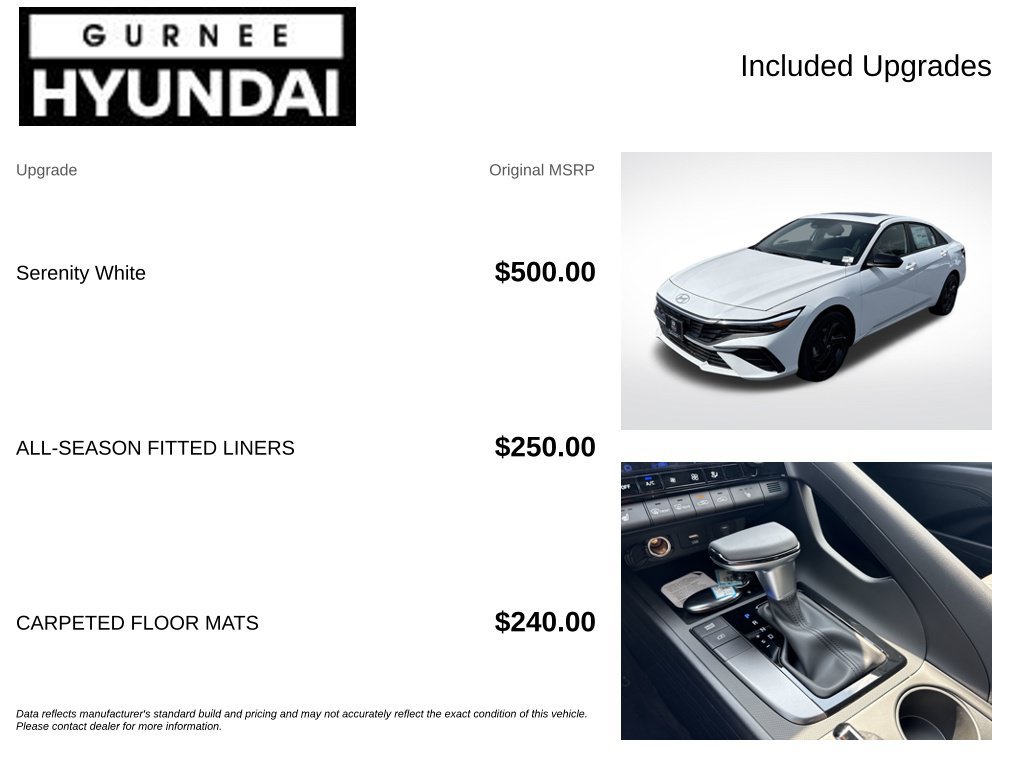 GURNEE
HYUNDAI

Included Upgrades

| Upgrade | Original MSRP |
|---|---|
| Serenity White | $500.00 |
| ALL-SEASON FITTED LINERS | $250.00 |
| CARPETED FLOOR MATS | $240.00 |

Data reflects manufacturer's standard build and pricing and may not accurately reflect the exact condition of this vehicle. Please contact dealer for more information.